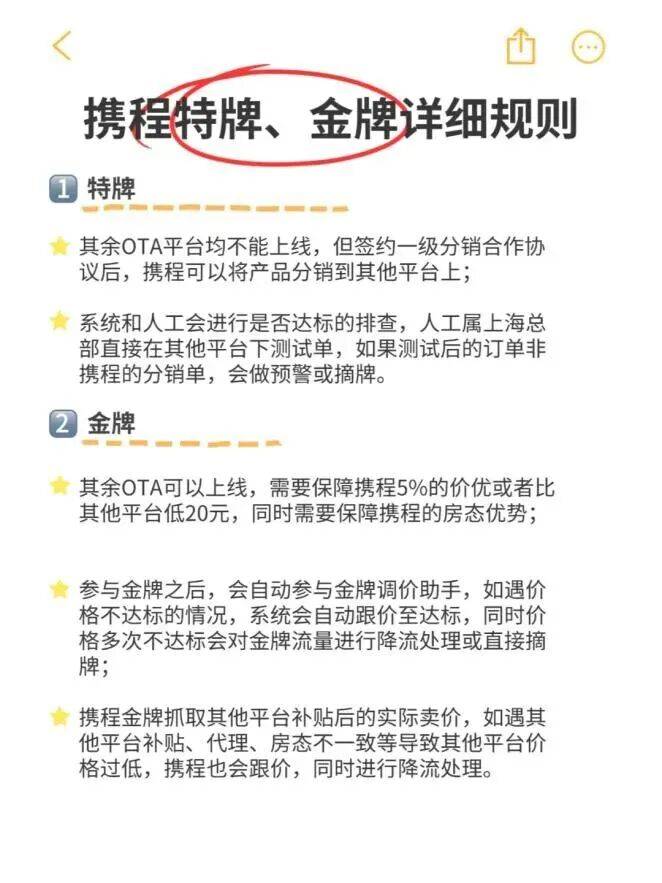 携程特牌、金牌详细规则

1 特牌

其余OTA平台均不能上线，但签约一级分销合作协议后，携程可以将产品分销到其他平台上；

系统和人工会进行是否达标的排查，人工属上海总部直接在其他平台下测试单，如果测试后的订单非携程的分销单，会做预警或摘牌。

2 金牌

其余OTA可以上线，需要保障携程5%的价优或者比其他平台低20元，同时需要保障携程的房态优势；

参与金牌之后，会自动参与金牌调价助手，如遇价格不达标的情况，系统会自动跟价至达标，同时价格多次不达标会对金牌流量进行降流处理或直接摘牌；

携程金牌抓取其他平台补贴后的实际卖价，如遇其他平台补贴、代理、房态不一致等导致其他平台价格过低，携程也会跟价，同时进行降流处理。